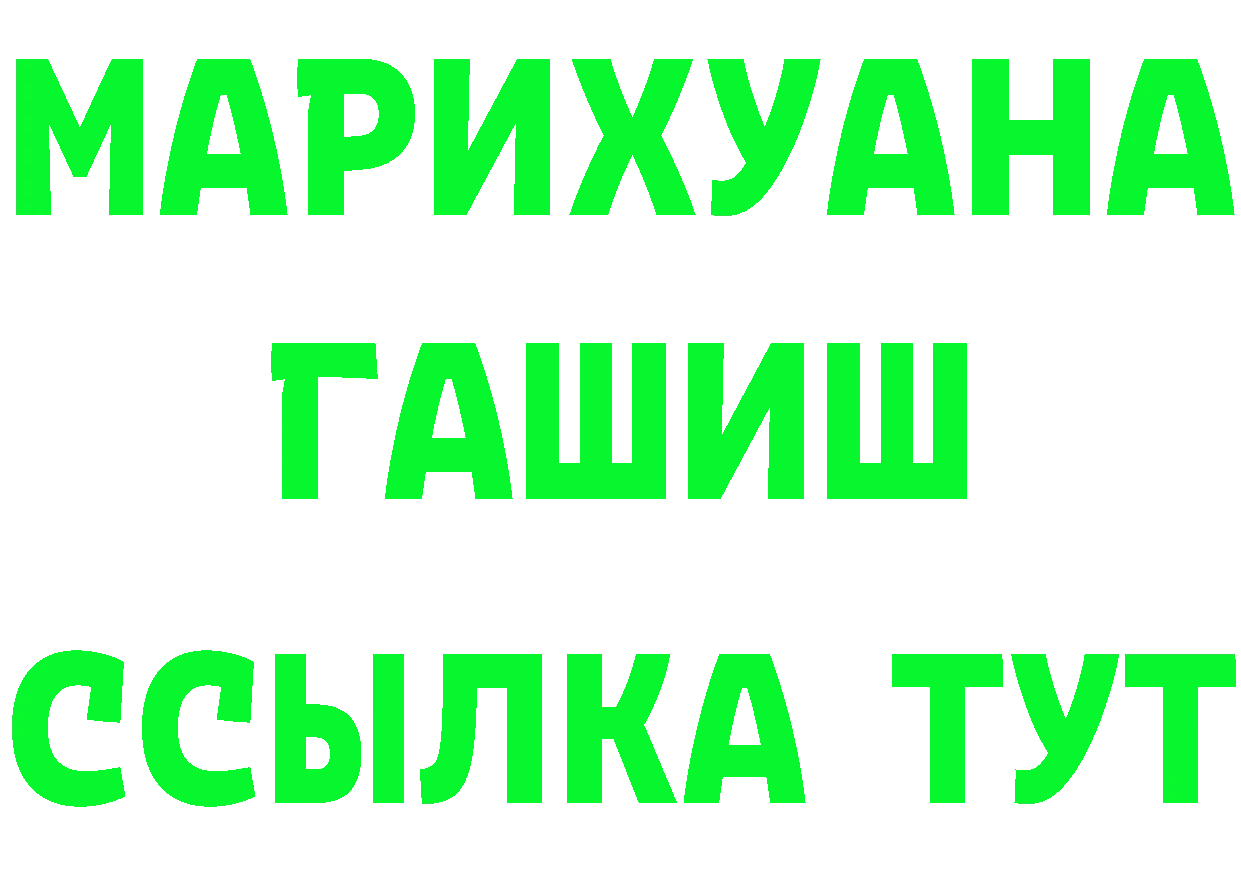 МАРИХУАНА
ГАШИШ
ССЫЛКА ТУТ